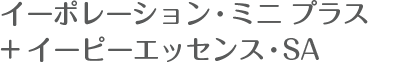 イーポレーション・ミニ プラス
＋イーピーエッセンス・SA